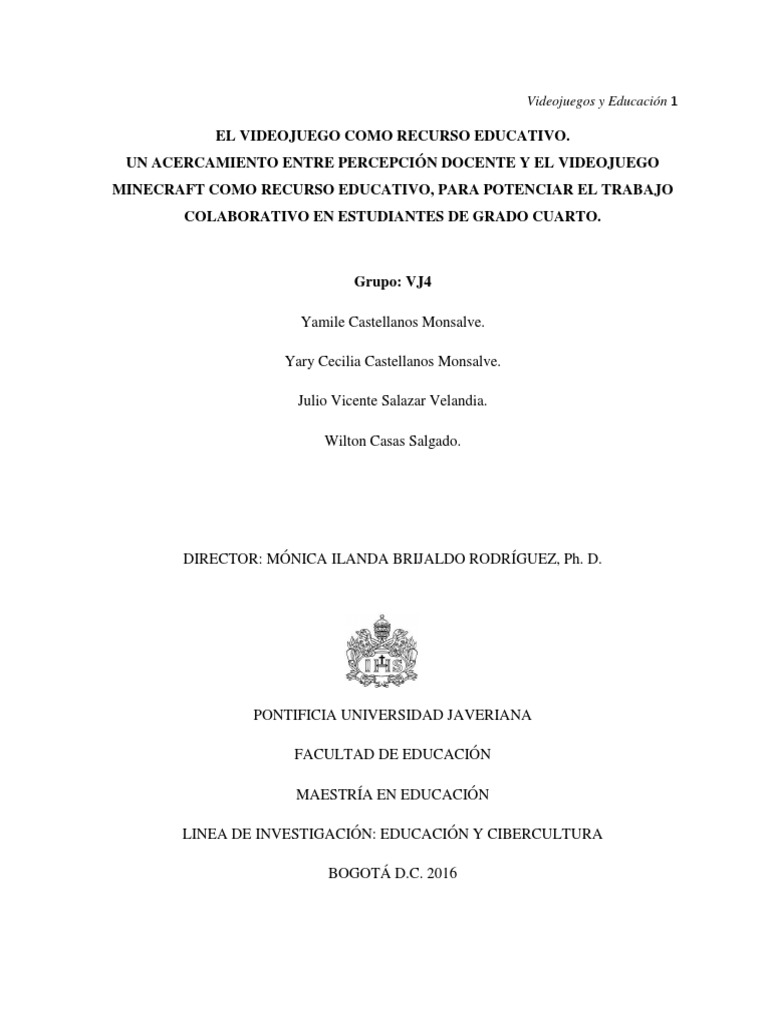 Videojuegos y Educación 1

EL VIDEOJUEGO COMO RECURSO EDUCATIVO.
UN ACERCAMIENTO ENTRE PERCEPCIÓN DOCENTE Y EL VIDEOJUEGO MINECRAFT COMO RECURSO EDUCATIVO, PARA POTENCIAR EL TRABAJO COLABORATIVO EN ESTUDIANTES DE GRADO CUARTO.

Grupo: VJ4

Yamile Castellanos Monsalve.

Yary Cecilia Castellanos Monsalve.

Julio Vicente Salazar Velandia.

Wilton Casas Salgado.

DIRECTOR: MÓNICA ILANDA BRIJALDO RODRÍGUEZ, Ph. D.

IHS

PONTIFICIA UNIVERSIDAD JAVERIANA

FACULTAD DE EDUCACIÓN

MAESTRÍA EN EDUCACIÓN

LINEA DE INVESTIGACIÓN: EDUCACIÓN Y CIBERCULTURA

BOGOTÁ D.C. 2016